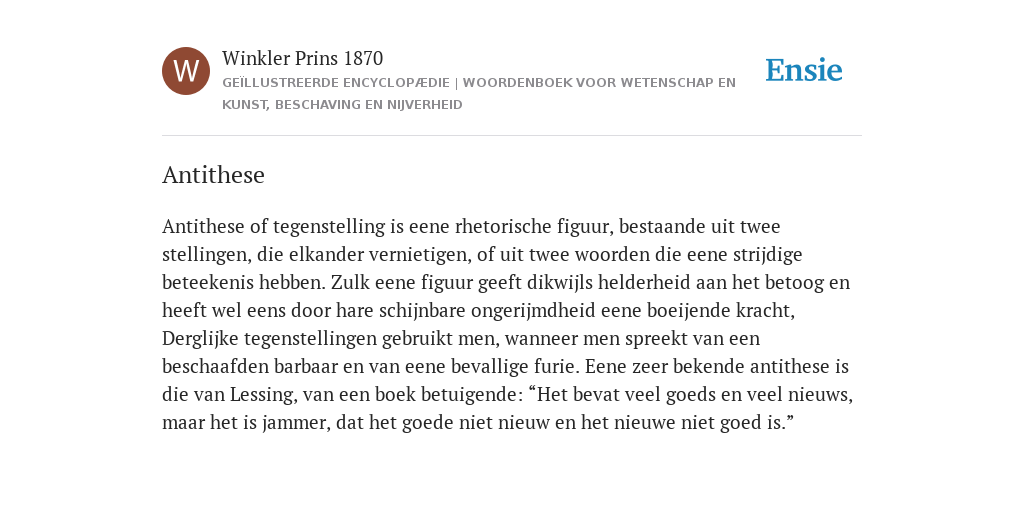 W

Winkler Prins 1870

GEÏLLUSTREERDE ENCYCLOPÆDIE | WOORDENBOEK VOOR WETENSCHAP EN KUNST, BESCHAVING EN NIJVERHEID

Ensie

Antithese

Antithese of tegenstelling is eene rhetorische figuur, bestaande uit twee stellingen, die elkander vernietigen, of uit twee woorden die eene strijdige beteekenis hebben. Zulk eene figuur geeft dikwijls helderheid aan het betoog en heeft wel eens door hare schijnbare ongerijmdheid eene boeijende kracht, Derglijke tegenstellingen gebruikt men, wanneer men spreekt van een beschaafden barbaar en van eene bevallige furie. Eene zeer bekende antithese is die van Lessing, van een boek betuigende: “Het bevat veel goeds en veel nieuws, maar het is jammer, dat het goede niet nieuw en het nieuwe niet goed is.”